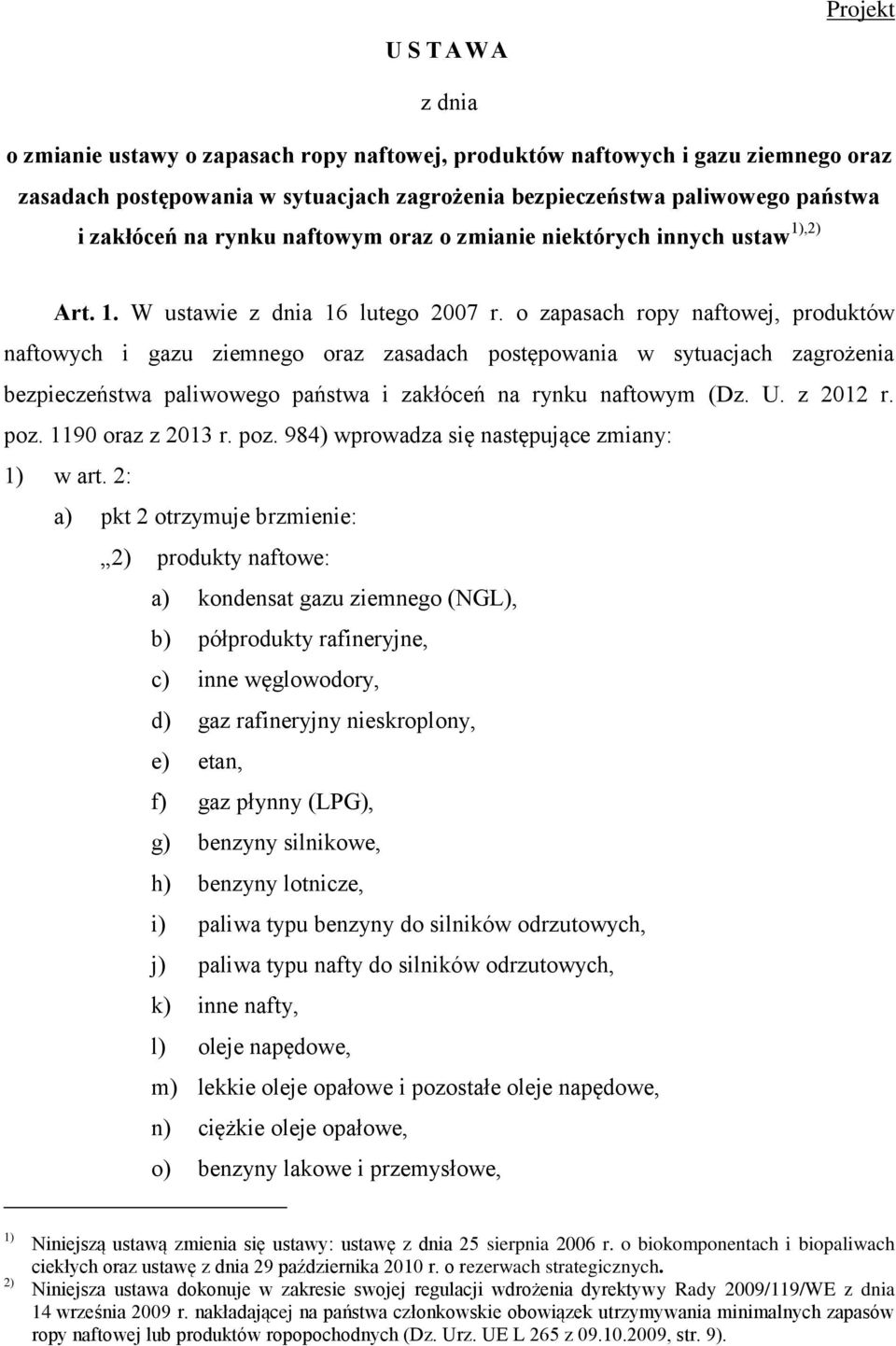 Projekt

U S T A W A

z dnia

o zmianie ustawy o zapasach ropy naftowej, produktów naftowych i gazu ziemnego oraz zasadach postępowania w sytuacjach zagrożenia bezpieczeństwa paliwowego państwa i zakłóceń na rynku naftowym oraz o zmianie niektórych innych ustaw $^{1),2)}$

Art. 1. W ustawie z dnia 16 lutego 2007 r. o zapasach ropy naftowej, produktów naftowych i gazu ziemnego oraz zasadach postępowania w sytuacjach zagrożenia bezpieczeństwa paliwowego państwa i zakłóceń na rynku naftowym (Dz. U. z 2012 r. poz. 1190 oraz z 2013 r. poz. 984) wprowadza się następujące zmiany:

1) w art. 2:

a) pkt 2 otrzymuje brzmienie:

„2) produkty naftowe:

a) kondensat gazu ziemnego (NGL),

b) półprodukty rafineryjne,

c) inne węglowodory,

d) gaz rafineryjny nieskroplony,

e) etan,

f) gaz płynny (LPG),

g) benzyny silnikowe,

h) benzyny lotnicze,

i) paliwa typu benzyny do silników odrzutowych,

j) paliwa typu nafty do silników odrzutowych,

k) inne nafty,

l) oleje napędowe,

m) lekkie oleje opałowe i pozostałe oleje napędowe,

n) ciężkie oleje opałowe,

o) benzyny lakowe i przemysłowe,

$^{1)}$ Niniejszą ustawą zmienia się ustawy: ustawę z dnia 25 sierpnia 2006 r. o biokomponentach i biopaliwach ciekłych oraz ustawę z dnia 29 października 2010 r. o rezerwach strategicznych.

$^{2)}$ Niniejsza ustawa dokonuje w zakresie swojej regulacji wdrożenia dyrektywy Rady 2009/119/WE z dnia 14 września 2009 r. nakładającej na państwa członkowskie obowiązek utrzymywania minimalnych zapasów ropy naftowej lub produktów ropopochodnych (Dz. Urz. UE L 265 z 09.10.2009, str. 9).